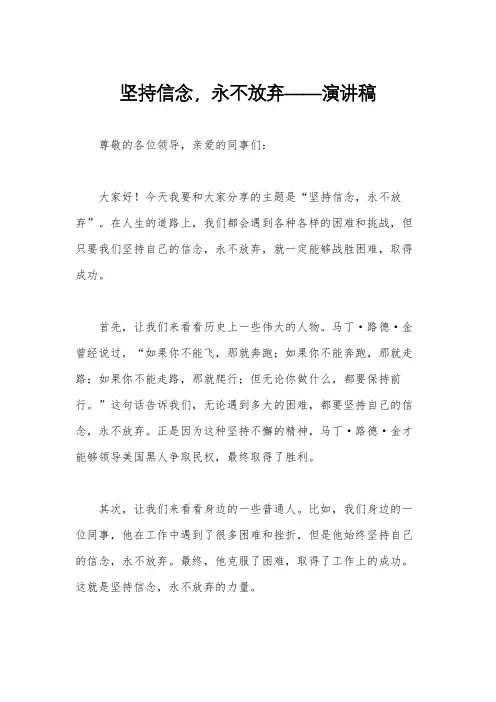 坚持信念，永不放弃——演讲稿

尊敬的各位领导，亲爱的同事们：

大家好！今天我要和大家分享的主题是“坚持信念，永不放弃”。在人生的道路上，我们都会遇到各种各样的困难和挑战，但只要我们坚持自己的信念，永不放弃，就一定能够战胜困难，取得成功。

首先，让我们来看看历史上一些伟大的人物。马丁·路德·金曾经说过，“如果你不能飞，那就奔跑；如果你不能奔跑，那就走路；如果你不能走路，那就爬行；但无论你做什么，都要保持前行。”这句话告诉我们，无论遇到多大的困难，都要坚持自己的信念，永不放弃。正是因为这种坚持不懈的精神，马丁·路德·金才能够领导美国黑人争取民权，最终取得了胜利。

其次，让我们来看看身边的一些普通人。比如，我们身边的一位同事，他在工作中遇到了很多困难和挫折，但是他始终坚持自己的信念，永不放弃。最终，他克服了困难，取得了工作上的成功。这就是坚持信念，永不放弃的力量。